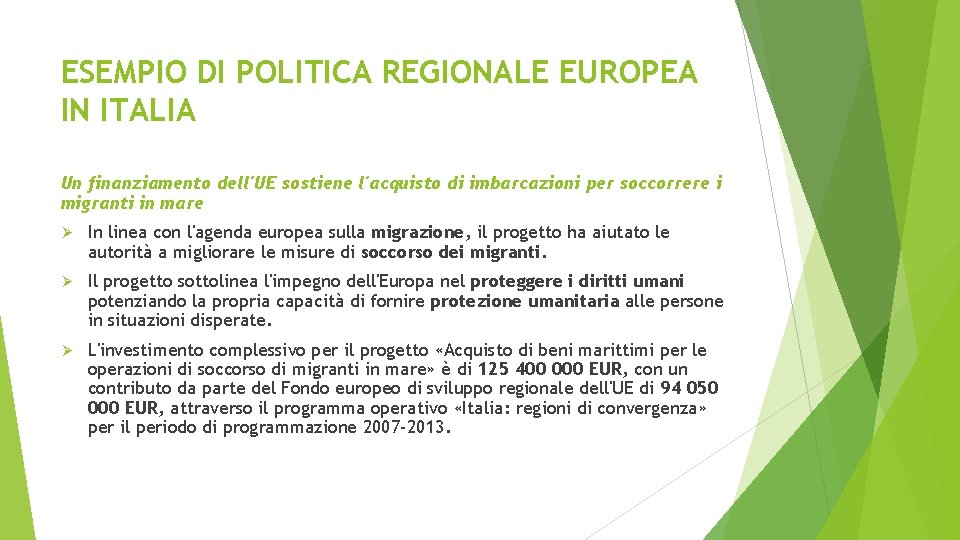 ESEMPIO DI POLITICA REGIONALE EUROPEA IN ITALIA

Un finanziamento dell'UE sostiene l'acquisto di imbarcazioni per soccorrere i migranti in mare

➢ In linea con l'agenda europea sulla migrazione, il progetto ha aiutato le autorità a migliorare le misure di soccorso dei migranti.

➢ Il progetto sottolinea l'impegno dell'Europa nel proteggere i diritti umani potenziando la propria capacità di fornire protezione umanitaria alle persone in situazioni disperate.

➢ L'investimento complessivo per il progetto «Acquisto di beni marittimi per le operazioni di soccorso di migranti in mare» è di 125 400 000 EUR, con un contributo da parte del Fondo europeo di sviluppo regionale dell'UE di 94 050 000 EUR, attraverso il programma operativo «Italia: regioni di convergenza» per il periodo di programmazione 2007-2013.